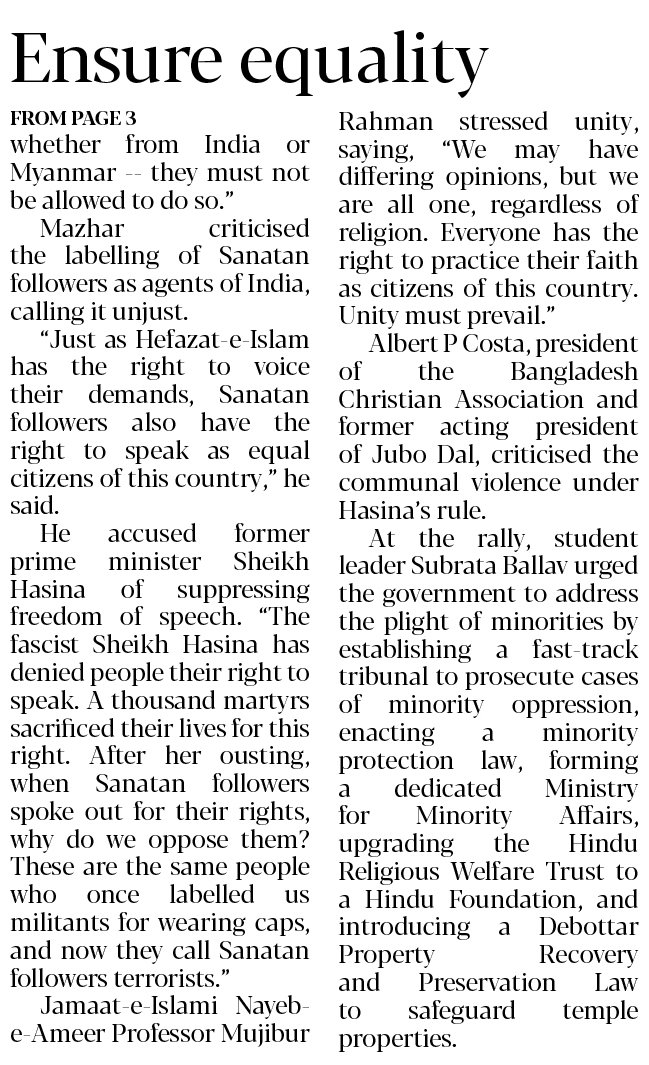 Ensure equality

FROM PAGE 3

whether from India or Myanmar -- they must not be allowed to do so."

Mazhar criticised the labelling of Sanatan followers as agents of India, calling it unjust.

"Just as Hefazat-e-Islam has the right to voice their demands, Sanatan followers also have the right to speak as equal citizens of this country," he said.

He accused former prime minister Sheikh Hasina of suppressing freedom of speech. "The fascist Sheikh Hasina has denied people their right to speak. A thousand martyrs sacrificed their lives for this right. After her ousting, when Sanatan followers spoke out for their rights, why do we oppose them? These are the same people who once labelled us militants for wearing caps, and now they call Sanatan followers terrorists."

Jamaat-e-Islami Nayeb-e-Ameer Professor Mujibur Rahman stressed unity, saying, "We may have differing opinions, but we are all one, regardless of religion. Everyone has the right to practice their faith as citizens of this country. Unity must prevail."

Albert P Costa, president of the Bangladesh Christian Association and former acting president of Jubo Dal, criticised the communal violence under Hasina's rule.

At the rally, student leader Subrata Ballav urged the government to address the plight of minorities by establishing a fast-track tribunal to prosecute cases of minority oppression, enacting a minority protection law, forming a dedicated Ministry for Minority Affairs, upgrading the Hindu Religious Welfare Trust to a Hindu Foundation, and introducing a Debottar Property Recovery and Preservation Law to safeguard temple properties.